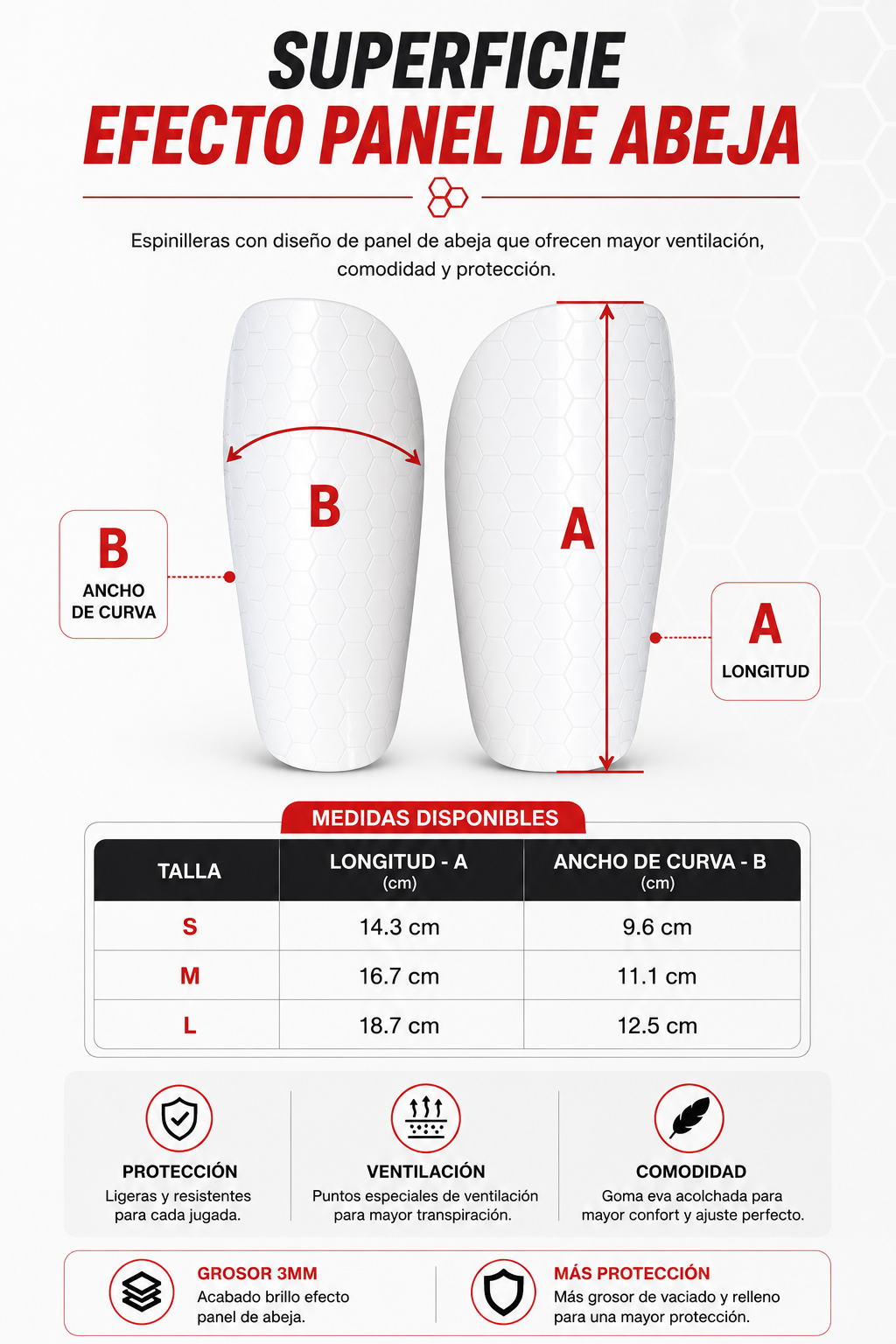 SUPERFICIE
EFECTO PANEL DE ABEJA

Espinilleras con diseño de panel de abeja que ofrecen mayor ventilación, comodidad y protección.

B

A

B
ANCHO DE CURVA

A
LONGITUD

MEDIDAS DISPONIBLES

| TALLA | LONGITUD - A (cm) | ANCHO DE CURVA - B (cm) |
|---|---|---|
| S | 14.3 cm | 9.6 cm |
| M | 16.7 cm | 11.1 cm |
| L | 18.7 cm | 12.5 cm |

PROTECCIÓN
Ligeras y resistentes para cada jugada.

VENTILACIÓN
Puntos especiales de ventilación para mayor transpiración.

COMODIDAD
Goma eva acolchada para mayor confort y ajuste perfecto.

GROSOR 3MM
Acabado brillo efecto panel de abeja.

MÁS PROTECCIÓN
Más grosor de vaciado y relleno para una mayor protección.